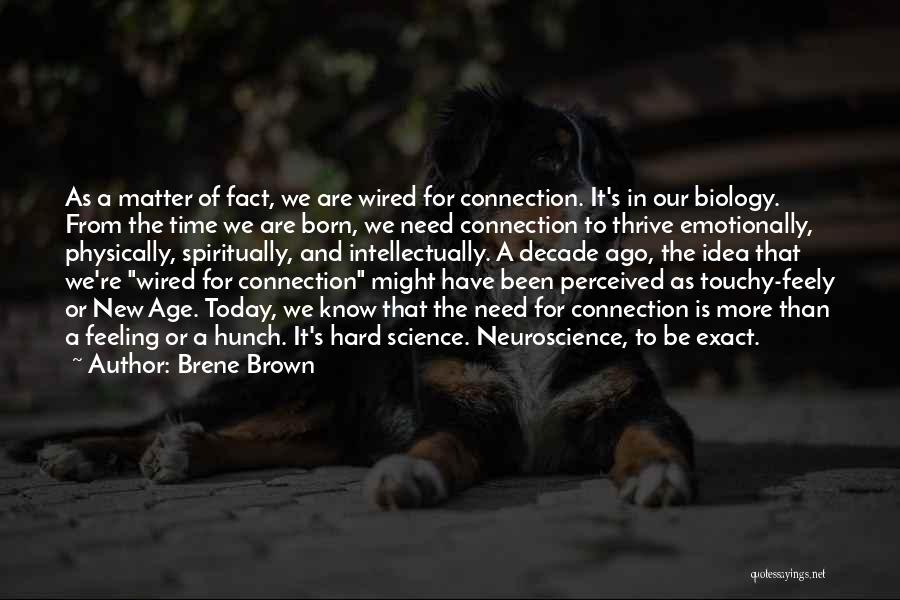 As a matter of fact, we are wired for connection. It's in our biology. From the time we are born, we need connection to thrive emotionally, physically, spiritually, and intellectually. A decade ago, the idea that we're "wired for connection" might have been perceived as touchy-feely or New Age. Today, we know that the need for connection is more than a feeling or a hunch. It's hard science. Neuroscience, to be exact.
~ Author: Brene Brown

quotessayings.net